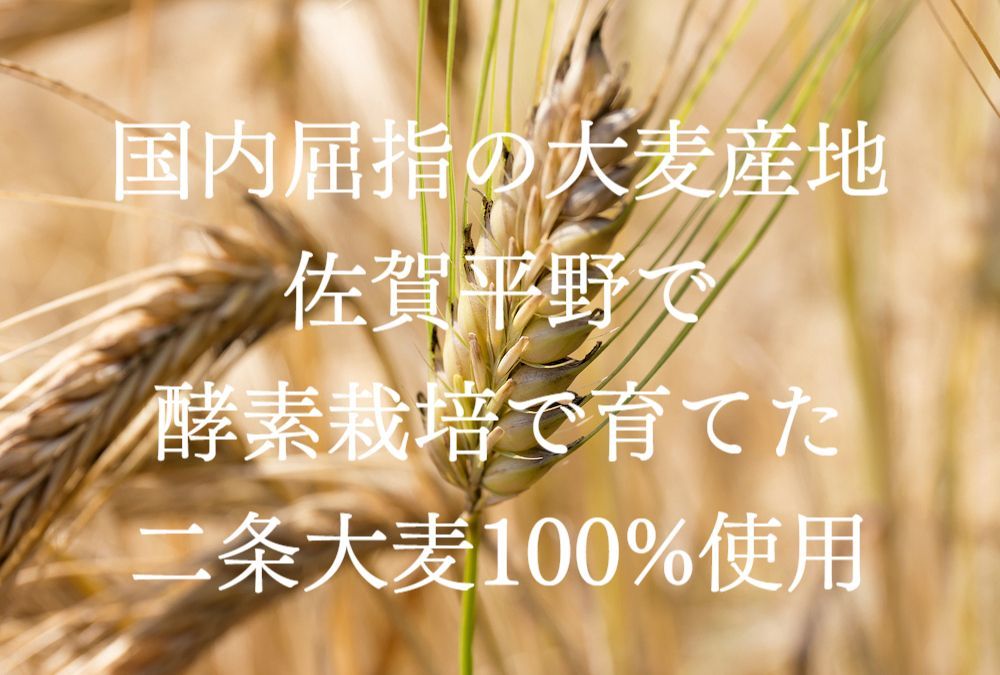 国内屈指の大麦産地
佐賀平野で
酵素栽培で育てた
二条大麦100%使用